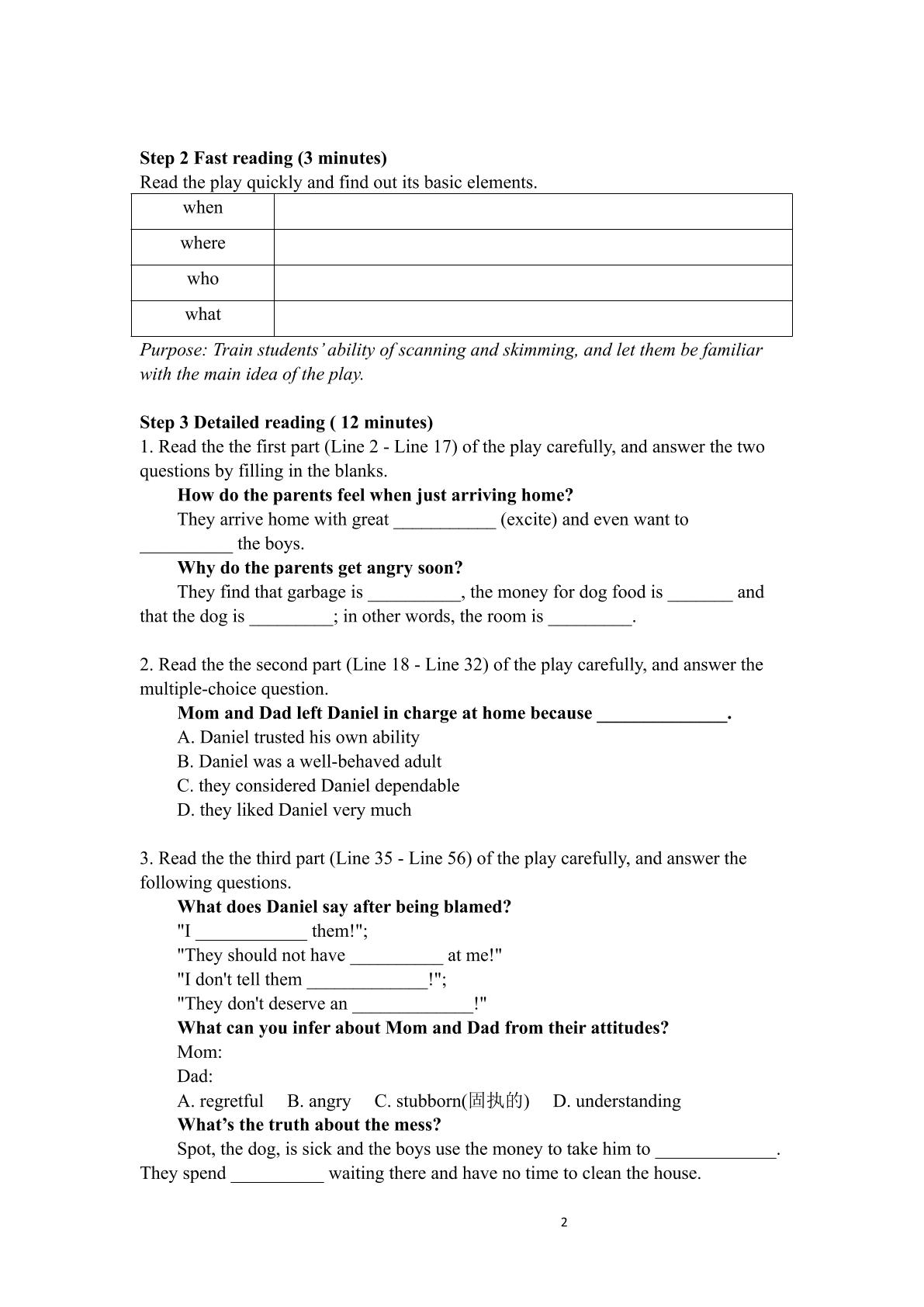 Step 2 Fast reading (3 minutes)
Read the play quickly and find out its basic elements.

| when |  |
|---|---|
| where |  |
| who |  |
| what |  |

Purpose: Train students' ability of scanning and skimming, and let them be familiar with the main idea of the play.

Step 3 Detailed reading ( 12 minutes)
1. Read the the first part (Line 2 - Line 17) of the play carefully, and answer the two questions by filling in the blanks.

How do the parents feel when just arriving home?

They arrive home with great ____ (excite) and even want to ____ the boys.

Why do the parents get angry soon?

They find that garbage is ____, the money for dog food is ____ and that the dog is ____; in other words, the room is ____.

2. Read the the second part (Line 18 - Line 32) of the play carefully, and answer the multiple-choice question.

Mom and Dad left Daniel in charge at home because ____.
A. Daniel trusted his own ability
B. Daniel was a well-behaved adult
C. they considered Daniel dependable
D. they liked Daniel very much

3. Read the the third part (Line 35 - Line 56) of the play carefully, and answer the following questions.

What does Daniel say after being blamed?
"I ____ them!";
"They should not have ____ at me!"
"I don't tell them ____!";
"They don't deserve an ____!"
What can you infer about Mom and Dad from their attitudes?
Mom:
Dad:
A. regretful B. angry C. stubborn(固执的) D. understanding
What's the truth about the mess?

Spot, the dog, is sick and the boys use the money to take him to ____. They spend ____ waiting there and have no time to clean the house.

2